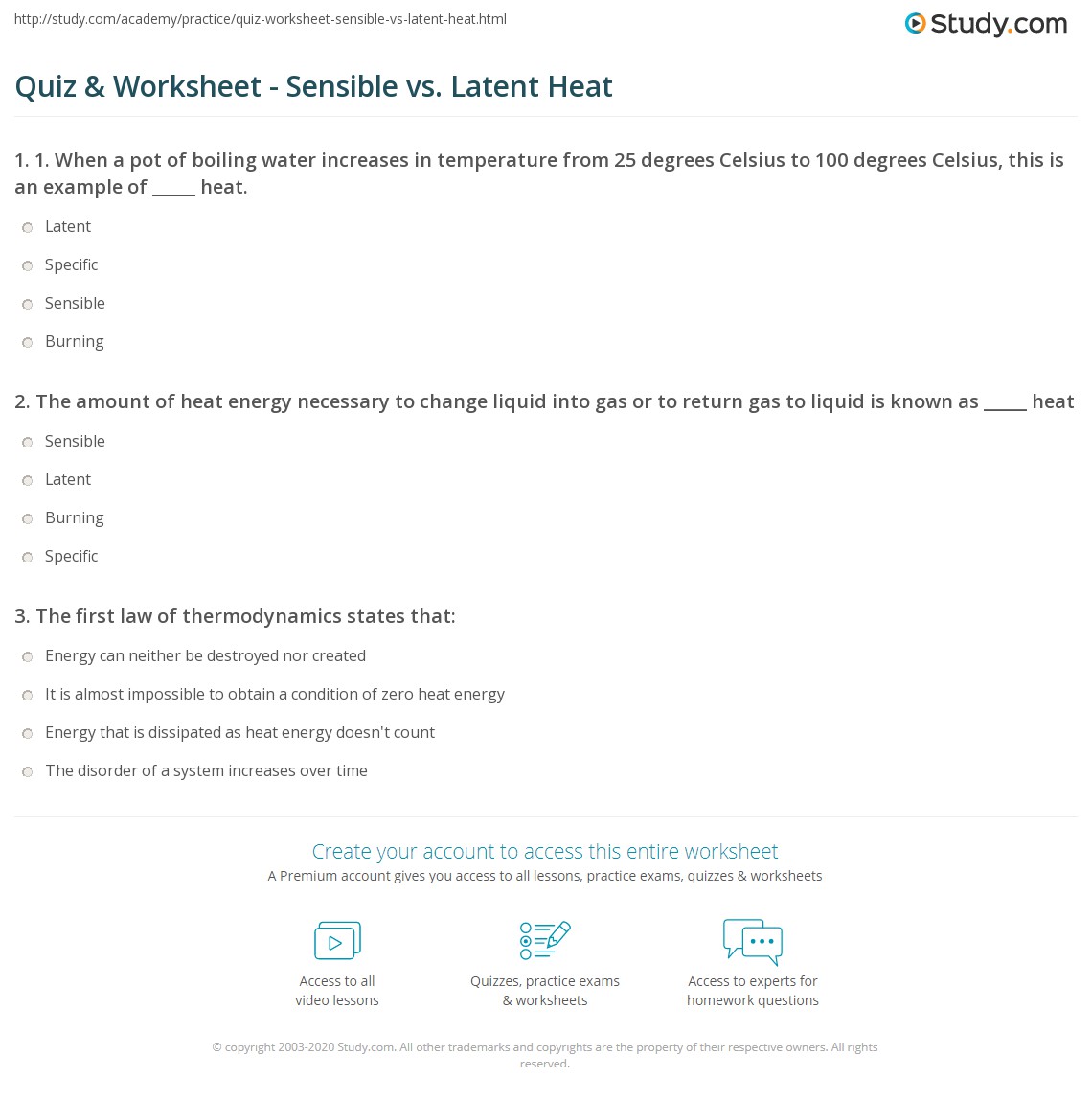 http://study.com/academy/practice/quiz-worksheet-sensible-vs-latent-heat.html

Study.com

Quiz & Worksheet - Sensible vs. Latent Heat

1. 1. When a pot of boiling water increases in temperature from 25 degrees Celsius to 100 degrees Celsius, this is an example of _____ heat.

Latent

Specific

Sensible

Burning

2. The amount of heat energy necessary to change liquid into gas or to return gas to liquid is known as _____ heat

Sensible

Latent

Burning

Specific

3. The first law of thermodynamics states that:

Energy can neither be destroyed nor created

It is almost impossible to obtain a condition of zero heat energy

Energy that is dissipated as heat energy doesn't count

The disorder of a system increases over time

Create your account to access this entire worksheet

A Premium account gives you access to all lessons, practice exams, quizzes & worksheets

Access to all video lessons

Quizzes, practice exams & worksheets

Access to experts for homework questions

© copyright 2003-2020 Study.com. All other trademarks and copyrights are the property of their respective owners. All rights reserved.